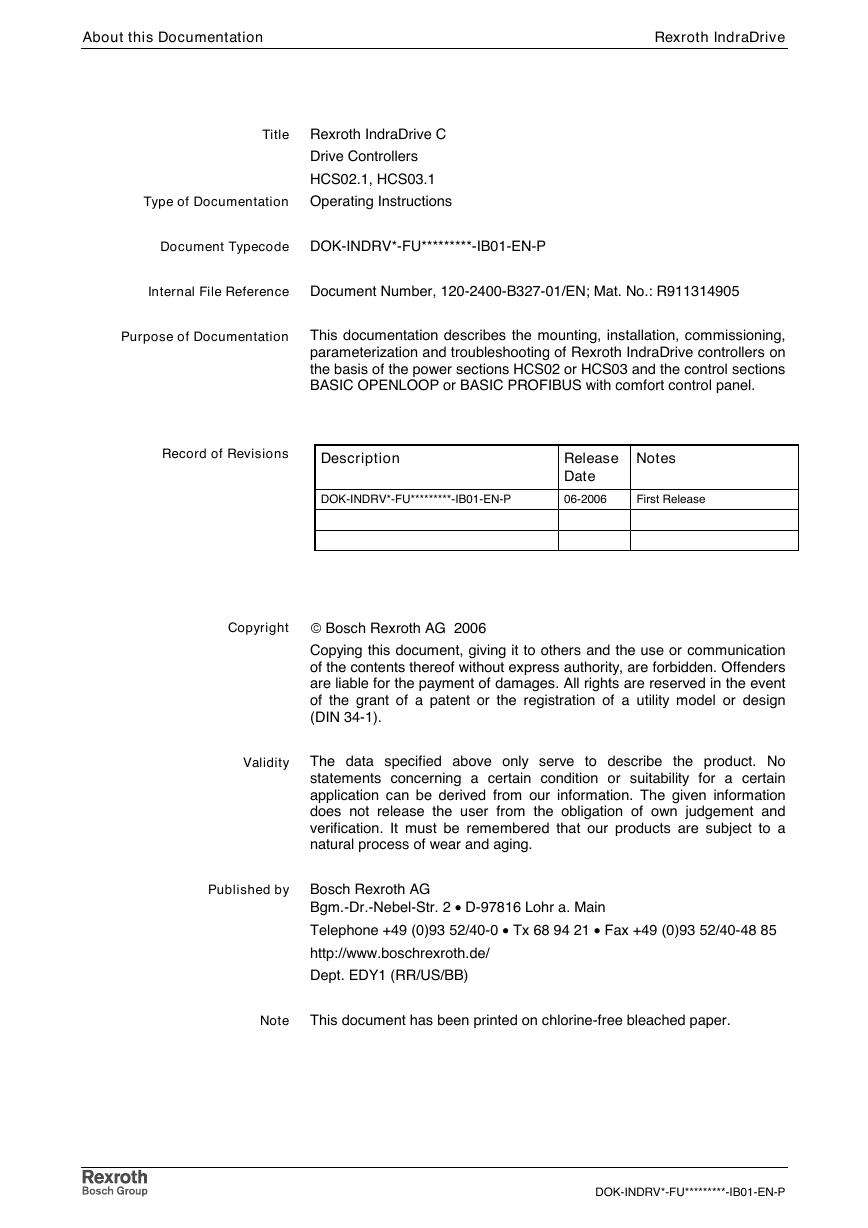 About this Documentation Rexroth IndraDrive

Title Rexroth IndraDrive C
Drive Controllers
HCS02.1, HCS03.1

Type of Documentation Operating Instructions

Document Typecode DOK-INDRV*-FU*********-IB01-EN-P

Internal File Reference Document Number, 120-2400-B327-01/EN; Mat. No.: R911314905

Purpose of Documentation This documentation describes the mounting, installation, commissioning, parameterization and troubleshooting of Rexroth IndraDrive controllers on the basis of the power sections HCS02 or HCS03 and the control sections BASIC OPENLOOP or BASIC PROFIBUS with comfort control panel.

Record of Revisions

| Description | Release Date | Notes |
|---|---|---|
| DOK-INDRV*-FU*********-IB01-EN-P | 06-2006 | First Release |
| | | |
| | | |

Copyright © Bosch Rexroth AG 2006

Copying this document, giving it to others and the use or communication of the contents thereof without express authority, are forbidden. Offenders are liable for the payment of damages. All rights are reserved in the event of the grant of a patent or the registration of a utility model or design (DIN 34-1).

Validity The data specified above only serve to describe the product. No statements concerning a certain condition or suitability for a certain application can be derived from our information. The given information does not release the user from the obligation of own judgement and verification. It must be remembered that our products are subject to a natural process of wear and aging.

Published by Bosch Rexroth AG
Bgm.-Dr.-Nebel-Str. 2 • D-97816 Lohr a. Main
Telephone +49 (0)93 52/40-0 • Tx 68 94 21 • Fax +49 (0)93 52/40-48 85
http://www.boschrexroth.de/
Dept. EDY1 (RR/US/BB)

Note This document has been printed on chlorine-free bleached paper.

Rexroth
Bosch Group

DOK-INDRV*-FU*********-IB01-EN-P